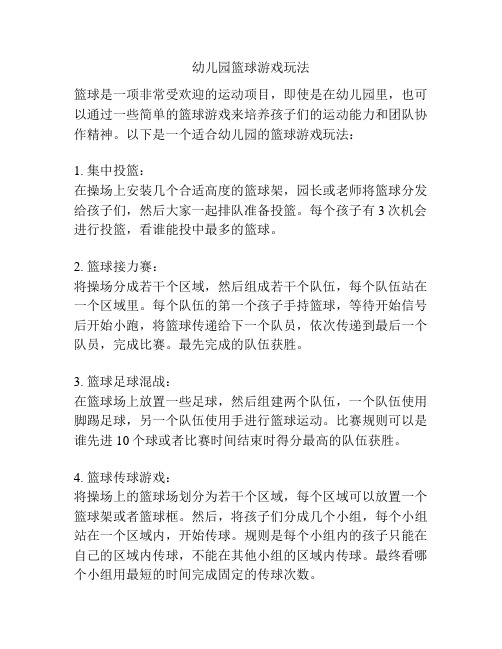 幼儿园篮球游戏玩法

篮球是一项非常受欢迎的运动项目，即使是在幼儿园里，也可以通过一些简单的篮球游戏来培养孩子们的运动能力和团队协作精神。以下是一个适合幼儿园的篮球游戏玩法：

1. 集中投篮：
在操场上安装几个合适高度的篮球架，园长或老师将篮球分发给孩子们，然后大家一起排队准备投篮。每个孩子有 3 次机会进行投篮，看谁能投中最多的篮球。

2. 篮球接力赛：
将操场分成若干个区域，然后组成若干个队伍，每个队伍站在一个区域里。每个队伍的第一个孩子手持篮球，等待开始信号后开始小跑，将篮球传递给下一个队员，依次传递到最后一个队员，完成比赛。最先完成的队伍获胜。

3. 篮球足球混战：
在篮球场上放置一些足球，然后组建两个队伍，一个队伍使用脚踢足球，另一个队伍使用手进行篮球运动。比赛规则可以是谁先进 10 个球或者比赛时间结束时得分最高的队伍获胜。

4. 篮球传球游戏：
将操场上的篮球场划分为若干个区域，每个区域可以放置一个篮球架或者篮球框。然后，将孩子们分成几个小组，每个小组站在一个区域内，开始传球。规则是每个小组内的孩子只能在自己的区域内传球，不能在其他小组的区域内传球。最终看哪个小组用最短的时间完成固定的传球次数。